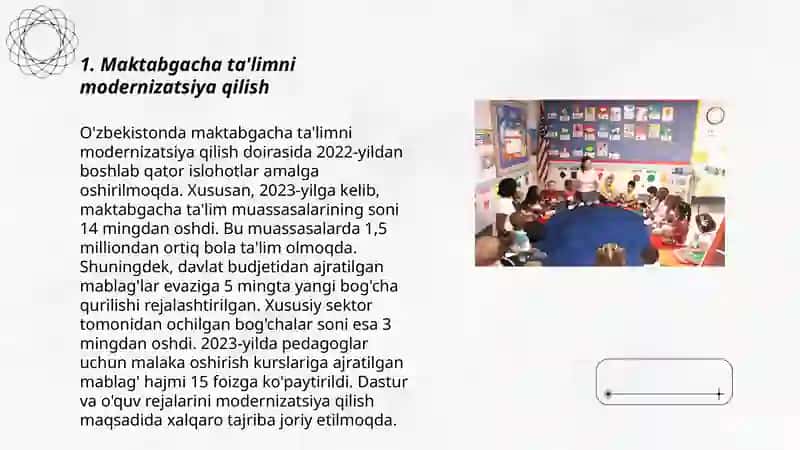 1. Maktabgacha ta'limni modernizatsiya qilish

O'zbekistonda maktabgacha ta'limni modernizatsiya qilish doirasida 2022-yildan boshlab qator islohotlar amalga oshirilmoqda. Xususan, 2023-yilga kelib, maktabgacha ta'lim muassasalarining soni 14 mingdan oshdi. Bu muassasalarda 1,5 milliondan ortiq bola ta'lim olmoqda. Shuningdek, davlat budjetidan ajratilgan mablag'lar evaziga 5 mingta yangi bog'cha qurilishi rejalashtirilgan. Xususiy sektor tomonidan ochilgan bog'chalar soni esa 3 mingdan oshdi. 2023-yilda pedagoglar uchun malaka oshirish kurslariga ajratilgan mablag' hajmi 15 foizga ko'paytirildi. Dastur va o'quv rejalarini modernizatsiya qilish maqsadida xalqaro tajriba joriy etilmoqda.